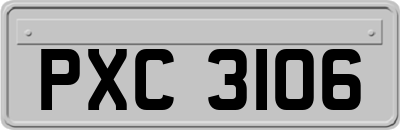 PXC 3106